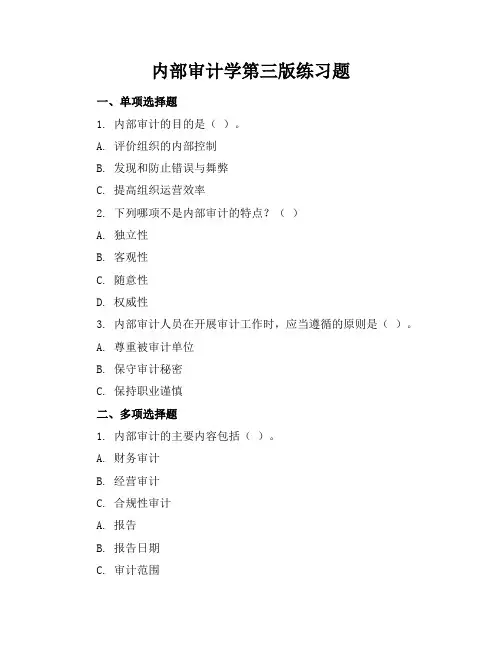 内部审计学第三版练习题

一、单项选择题

1. 内部审计的目的是（ ）。

A. 评价组织的内部控制

B. 发现和防止错误与舞弊

C. 提高组织运营效率

2. 下列哪项不是内部审计的特点？（ ）

A. 独立性

B. 客观性

C. 随意性

D. 权威性

3. 内部审计人员在开展审计工作时，应当遵循的原则是（ ）。

A. 尊重被审计单位

B. 保守审计秘密

C. 保持职业谨慎

二、多项选择题

1. 内部审计的主要内容包括（ ）。

A. 财务审计

B. 经营审计

C. 合规性审计

A. 报告

B. 报告日期

C. 审计范围